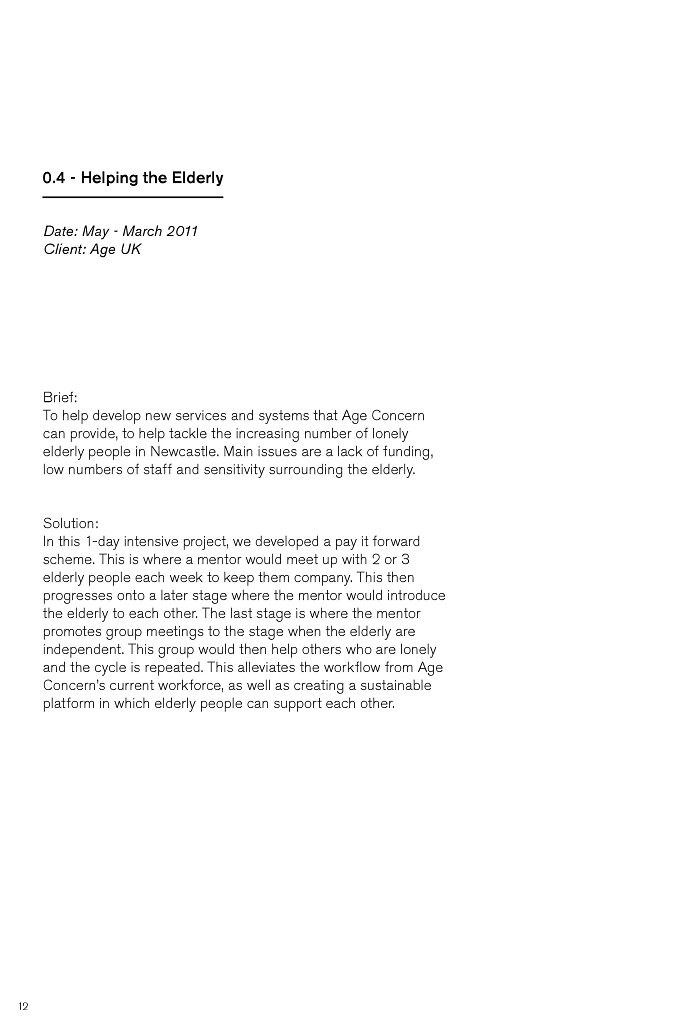 0.4 - Helping the Elderly

Date: May - March 2011
Client: Age UK

Brief:
To help develop new services and systems that Age Concern can provide, to help tackle the increasing number of lonely elderly people in Newcastle. Main issues are a lack of funding, low numbers of staff and sensitivity surrounding the elderly.

Solution:
In this 1-day intensive project, we developed a pay it forward scheme. This is where a mentor would meet up with 2 or 3 elderly people each week to keep them company. This then progresses onto a later stage where the mentor would introduce the elderly to each other. The last stage is where the mentor promotes group meetings to the stage when the elderly are independent. This group would then help others who are lonely and the cycle is repeated. This alleviates the workflow from Age Concern's current workforce, as well as creating a sustainable platform in which elderly people can support each other.

12